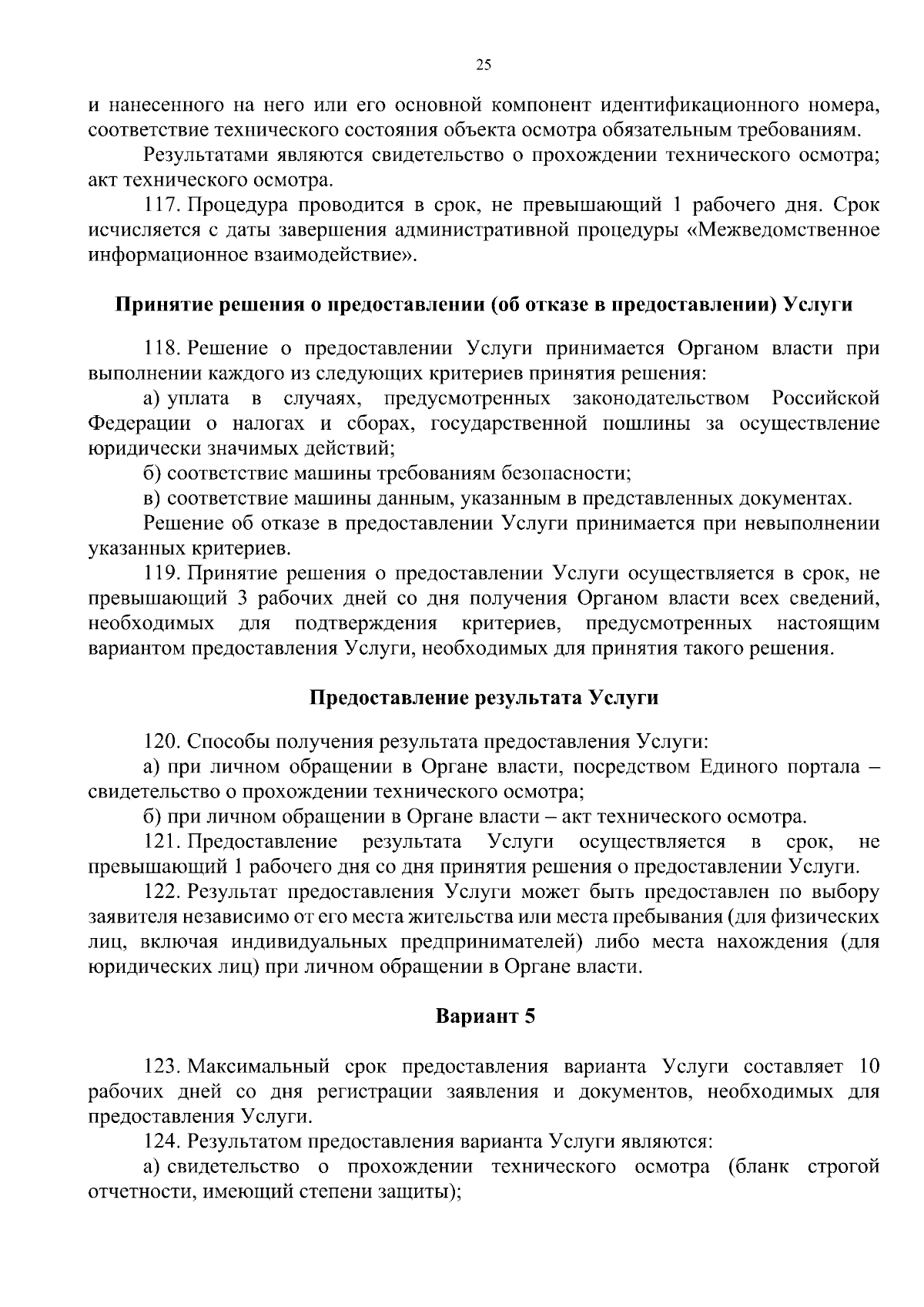 25

и нанесенного на него или его основной компонент идентификационного номера, соответствие технического состояния объекта осмотра обязательным требованиям.

Результатами являются свидетельство о прохождении технического осмотра; акт технического осмотра.

117. Процедура проводится в срок, не превышающий 1 рабочего дня. Срок исчисляется с даты завершения административной процедуры «Межведомственное информационное взаимодействие».

Принятие решения о предоставлении (об отказе в предоставлении) Услуги

118. Решение о предоставлении Услуги принимается Органом власти при выполнении каждого из следующих критериев принятия решения:

а) уплата в случаях, предусмотренных законодательством Российской Федерации о налогах и сборах, государственной пошлины за осуществление юридически значимых действий;

б) соответствие машины требованиям безопасности;

в) соответствие машины данным, указанным в представленных документах.

Решение об отказе в предоставлении Услуги принимается при невыполнении указанных критериев.

119. Принятие решения о предоставлении Услуги осуществляется в срок, не превышающий 3 рабочих дней со дня получения Органом власти всех сведений, необходимых для подтверждения критериев, предусмотренных настоящим вариантом предоставления Услуги, необходимых для принятия такого решения.

Предоставление результата Услуги

120. Способы получения результата предоставления Услуги:

а) при личном обращении в Органе власти, посредством Единого портала – свидетельство о прохождении технического осмотра;

б) при личном обращении в Органе власти – акт технического осмотра.

121. Предоставление результата Услуги осуществляется в срок, не превышающий 1 рабочего дня со дня принятия решения о предоставлении Услуги.

122. Результат предоставления Услуги может быть предоставлен по выбору заявителя независимо от его места жительства или места пребывания (для физических лиц, включая индивидуальных предпринимателей) либо места нахождения (для юридических лиц) при личном обращении в Органе власти.

Вариант 5

123. Максимальный срок предоставления варианта Услуги составляет 10 рабочих дней со дня регистрации заявления и документов, необходимых для предоставления Услуги.

124. Результатом предоставления варианта Услуги являются:

а) свидетельство о прохождении технического осмотра (бланк строгой отчетности, имеющий степени защиты);